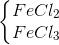 $\begin{cases} FeCl_2 \\ FeCl_3 \end{cases}$